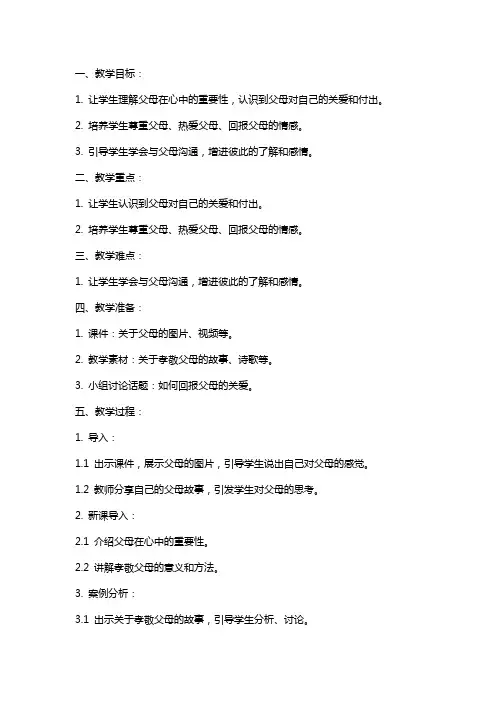 一、教学目标：

1. 让学生理解父母在心中的重要性，认识到父母对自己的关爱和付出。

2. 培养学生尊重父母、热爱父母、回报父母的情感。

3. 引导学生学会与父母沟通，增进彼此的了解和感情。

二、教学重点：

1. 让学生认识到父母对自己的关爱和付出。

2. 培养学生尊重父母、热爱父母、回报父母的情感。

三、教学难点：

1. 让学生学会与父母沟通，增进彼此的了解和感情。

四、教学准备：

1. 课件：关于父母的图片、视频等。

2. 教学素材：关于孝敬父母的故事、诗歌等。

3. 小组讨论话题：如何回报父母的关爱。

五、教学过程：

1. 导入：

1.1 出示课件，展示父母的图片，引导学生说出自己对父母的感觉。

1.2 教师分享自己的父母故事，引发学生对父母的思考。

2. 新课导入：

2.1 介绍父母在心中的重要性。

2.2 讲解孝敬父母的意义和方法。

3. 案例分析：

3.1 出示关于孝敬父母的故事，引导学生分析、讨论。